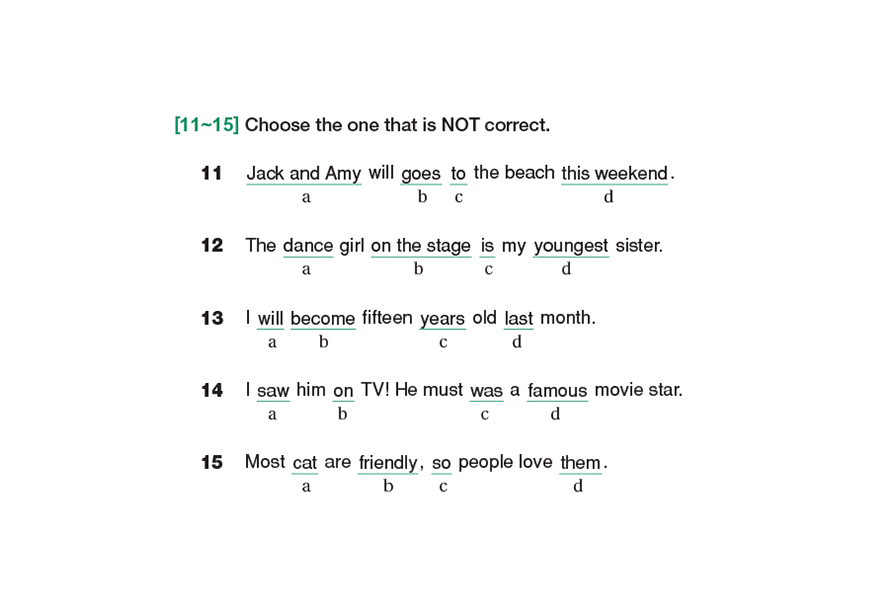 [11~15] Choose the one that is NOT correct.

11 Jack and Amy will goes to the beach this weekend.
a b c d

12 The dance girl on the stage is my youngest sister.
a b c d

13 I will become fifteen years old last month.
a b c d

14 I saw him on TV! He must was a famous movie star.
a b c d

15 Most cat are friendly, so people love them.
a b c d